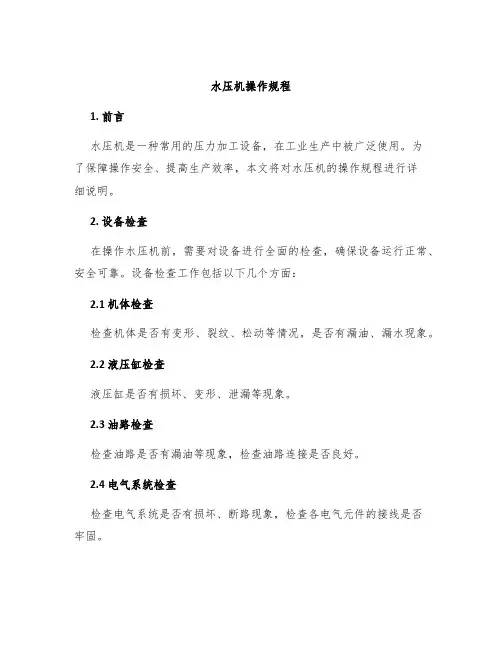 水压机操作规程

1. 前言

水压机是一种常用的压力加工设备，在工业生产中被广泛使用。为了保障操作安全、提高生产效率，本文将对水压机的操作规程进行详细说明。

2. 设备检查

在操作水压机前，需要对设备进行全面的检查，确保设备运行正常、安全可靠。设备检查工作包括以下几个方面：

2.1 机体检查

检查机体是否有变形、裂纹、松动等情况，是否有漏油、漏水现象。

2.2 液压缸检查

液压缸是否有损坏、变形、泄漏等现象。

2.3 油路检查

检查油路是否有漏油等现象，检查油路连接是否良好。

2.4 电气系统检查

检查电气系统是否有损坏、断路现象，检查各电气元件的接线是否牢固。